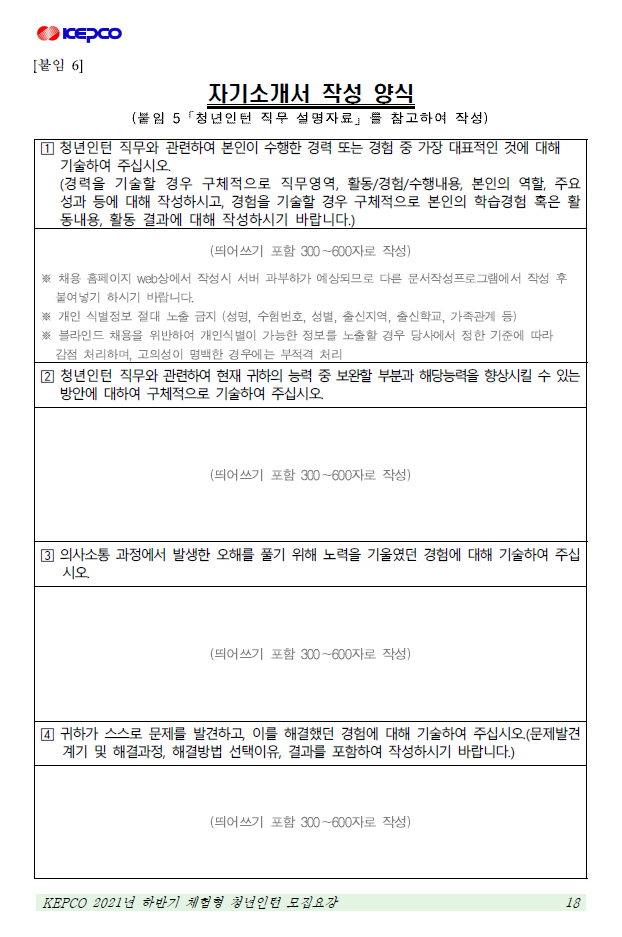 KEPCO

[붙임 6]

자기소개서 작성 양식

(붙임 5「청년인턴 직무 설명자료」를 참고하여 작성)

1 청년인턴 직무와 관련하여 본인이 수행한 경력 또는 경험 중 가장 대표적인 것에 대해 기술하여 주십시오.
(경력을 기술할 경우 구체적으로 직무영역, 활동/경험/수행내용, 본인의 역할, 주요 성과 등에 대해 작성하시고, 경험을 기술할 경우 구체적으로 본인의 학습경험 혹은 활동내용, 활동 결과에 대해 작성하시기 바랍니다.)

(띄어쓰기 포함 300~600자로 작성)

※ 채용 홈페이지 web상에서 작성시 서버 과부하가 예상되므로 다른 문서작성프로그램에서 작성 후 붙여넣기 하시기 바랍니다.
※ 개인 식별정보 절대 노출 금지 (성명, 수험번호, 성별, 출신지역, 출신학교, 가족관계 등)
※ 블라인드 채용을 위반하여 개인식별이 가능한 정보를 노출할 경우 당사에서 정한 기준에 따라 감점 처리하며, 고의성이 명백한 경우에는 부적격 처리

2 청년인턴 직무와 관련하여 현재 귀하의 능력 중 보완할 부분과 해당능력을 향상시킬 수 있는 방안에 대하여 구체적으로 기술하여 주십시오.

(띄어쓰기 포함 300~600자로 작성)

3 의사소통 과정에서 발생한 오해를 풀기 위해 노력을 기울였던 경험에 대해 기술하여 주십시오.

(띄어쓰기 포함 300~600자로 작성)

4 귀하가 스스로 문제를 발견하고, 이를 해결했던 경험에 대해 기술하여 주십시오.(문제발견 계기 및 해결과정, 해결방법 선택이유, 결과를 포함하여 작성하시기 바랍니다.)

(띄어쓰기 포함 300~600자로 작성)

KEPCO 2021년 하반기 체험형 청년인턴 모집요강 18